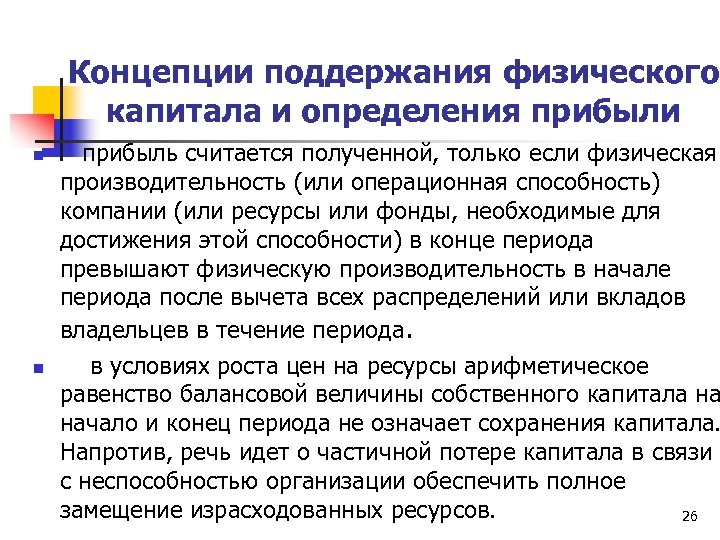 Концепции поддержания физического капитала и определения прибыли

прибыль считается полученной, только если физическая производительность (или операционная способность) компании (или ресурсы или фонды, необходимые для достижения этой способности) в конце периода превышают физическую производительность в начале периода после вычета всех распределений или вкладов владельцев в течение периода.

в условиях роста цен на ресурсы арифметическое равенство балансовой величины собственного капитала на начало и конец периода не означает сохранения капитала. Напротив, речь идет о частичной потере капитала в связи с неспособностью организации обеспечить полное замещение израсходованных ресурсов.

26